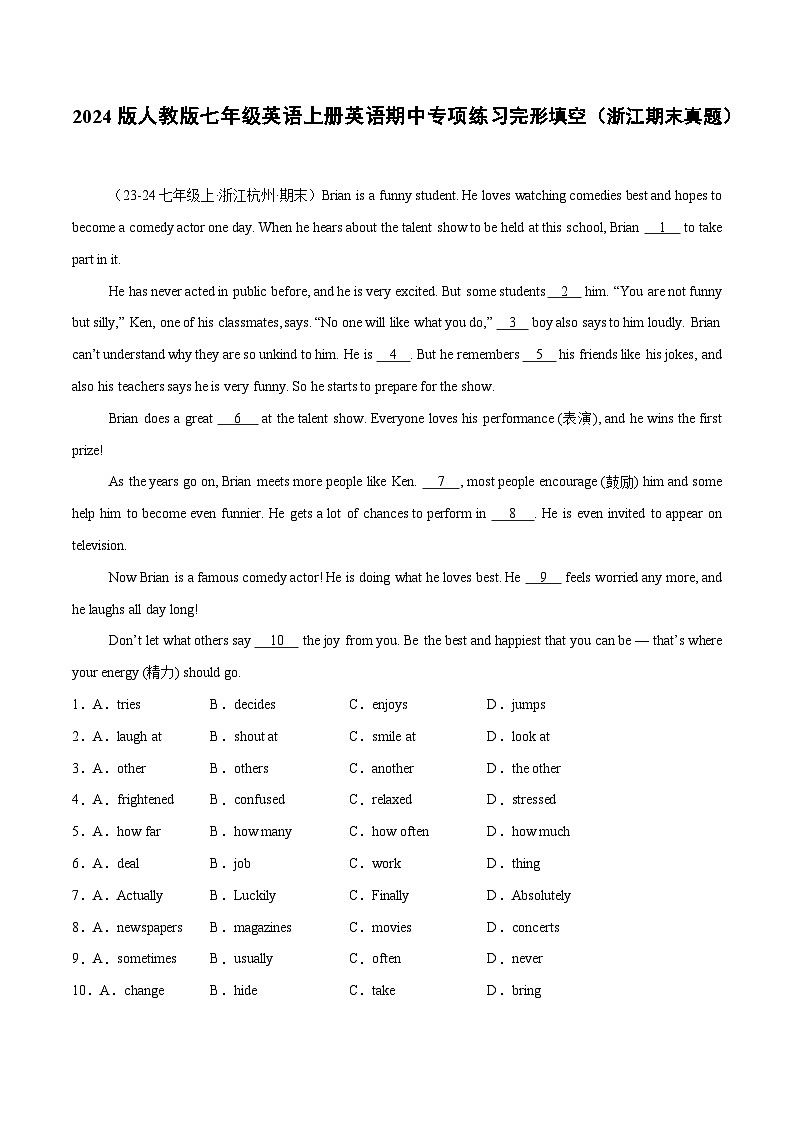 2024 版人教版七年级英语上册英语期中专项练习完形填空（浙江期末真题）

（23-24 七年级上·浙江杭州·期末）Brian is a funny student. He loves watching comedies best and hopes to become a comedy actor one day. When he hears about the talent show to be held at this school, Brian __1__ to take part in it.

He has never acted in public before, and he is very excited. But some students __2__ him. “You are not funny but silly,” Ken, one of his classmates, says. “No one will like what you do,” __3__ boy also says to him loudly. Brian can’t understand why they are so unkind to him. He is __4__. But he remembers __5__ his friends like his jokes, and also his teachers says he is very funny. So he starts to prepare for the show.

Brian does a great __6__ at the talent show. Everyone loves his performance (表演), and he wins the first prize!

As the years go on, Brian meets more people like Ken. __7__, most people encourage (鼓励) him and some help him to become even funnier. He gets a lot of chances to perform in __8__. He is even invited to appear on television.

Now Brian is a famous comedy actor! He is doing what he loves best. He __9__ feels worried any more, and he laughs all day long!

Don’t let what others say __10__ the joy from you. Be the best and happiest that you can be — that’s where your energy (精力) should go.

1．A．tries B．decides C．enjoys D．jumps
2．A．laugh at B．shout at C．smile at D．look at
3．A．other B．others C．another D．the other
4．A．frightened B．confused C．relaxed D．stressed
5．A．how far B．how many C．how often D．how much
6．A．deal B．job C．work D．thing
7．A．Actually B．Luckily C．Finally D．Absolutely
8．A．newspapers B．magazines C．movies D．concerts
9．A．sometimes B．usually C．often D．never
10．A．change B．hide C．take D．bring